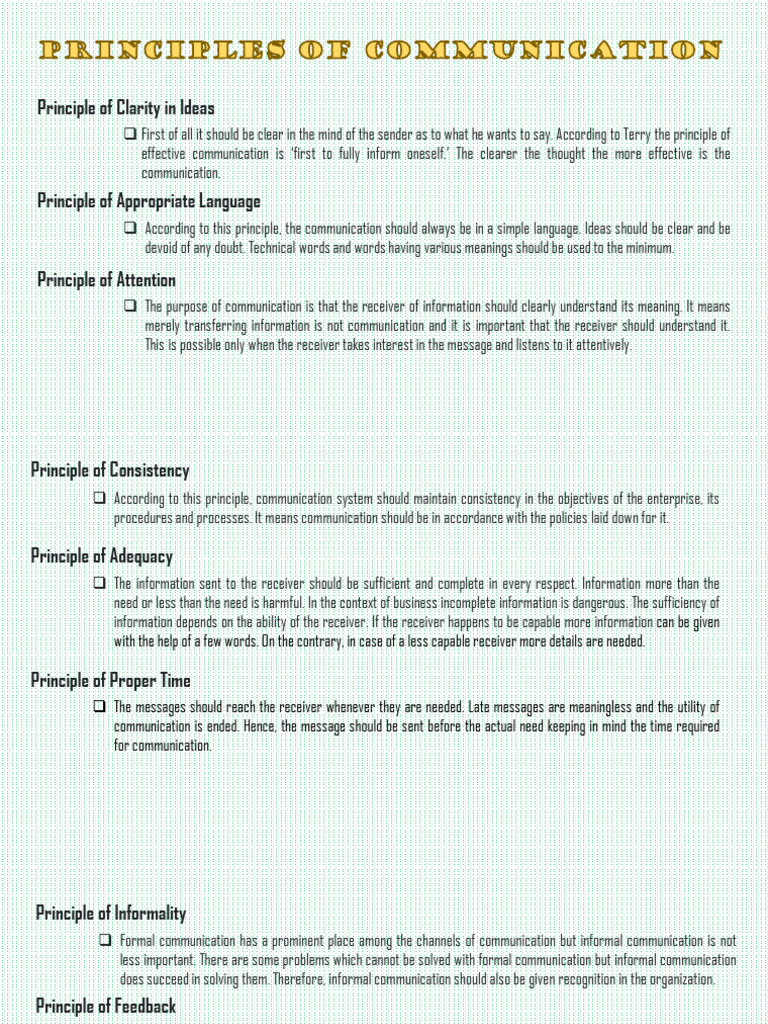 PRINCIPLES OF COMMUNICATION

Principle of Clarity in Ideas

❑ First of all it should be clear in the mind of the sender as to what he wants to say. According to Terry the principle of effective communication is 'first to fully inform oneself.' The clearer the thought the more effective is the communication.

Principle of Appropriate Language

❑ According to this principle, the communication should always be in a simple language. Ideas should be clear and be devoid of any doubt. Technical words and words having various meanings should be used to the minimum.

Principle of Attention

❑ The purpose of communication is that the receiver of information should clearly understand its meaning. It means merely transferring information is not communication and it is important that the receiver should understand it. This is possible only when the receiver takes interest in the message and listens to it attentively.

Principle of Consistency

❑ According to this principle, communication system should maintain consistency in the objectives of the enterprise, its procedures and processes. It means communication should be in accordance with the policies laid down for it.

Principle of Adequacy

❑ The information sent to the receiver should be sufficient and complete in every respect. Information more than the need or less than the need is harmful. In the context of business incomplete information is dangerous. The sufficiency of information depends on the ability of the receiver. If the receiver happens to be capable more information can be given with the help of a few words. On the contrary, in case of a less capable receiver more details are needed.

Principle of Proper Time

❑ The messages should reach the receiver whenever they are needed. Late messages are meaningless and the utility of communication is ended. Hence, the message should be sent before the actual need keeping in mind the time required for communication.

Principle of Informality

❑ Formal communication has a prominent place among the channels of communication but informal communication is not less important. There are some problems which cannot be solved with formal communication but informal communication does succeed in solving them. Therefore, informal communication should also be given recognition in the organization.

Principle of Feedback